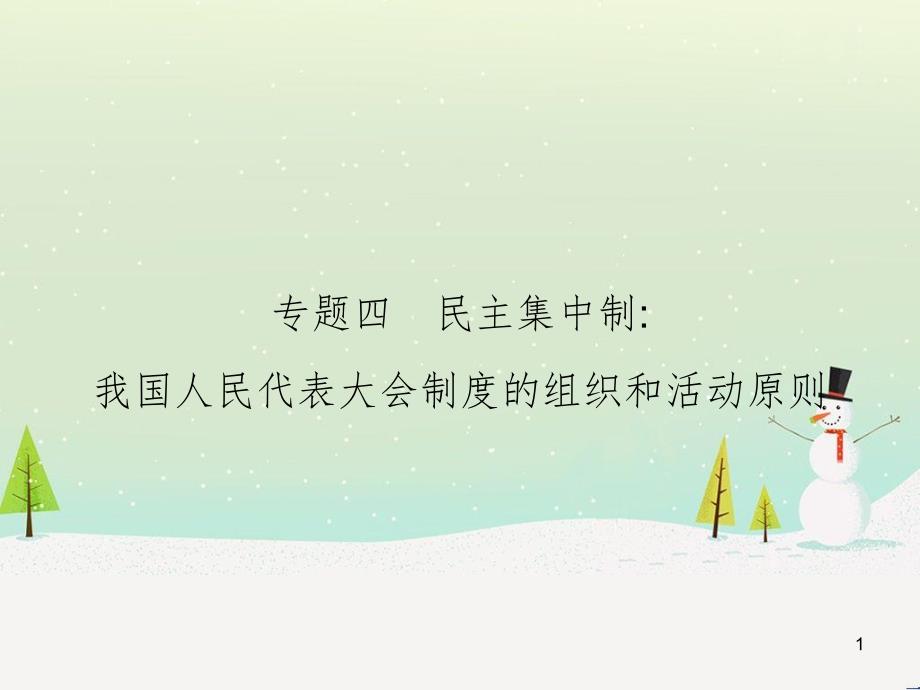 专题四 民主集中制:

我国人民代表大会制度的组织和活动原则

1